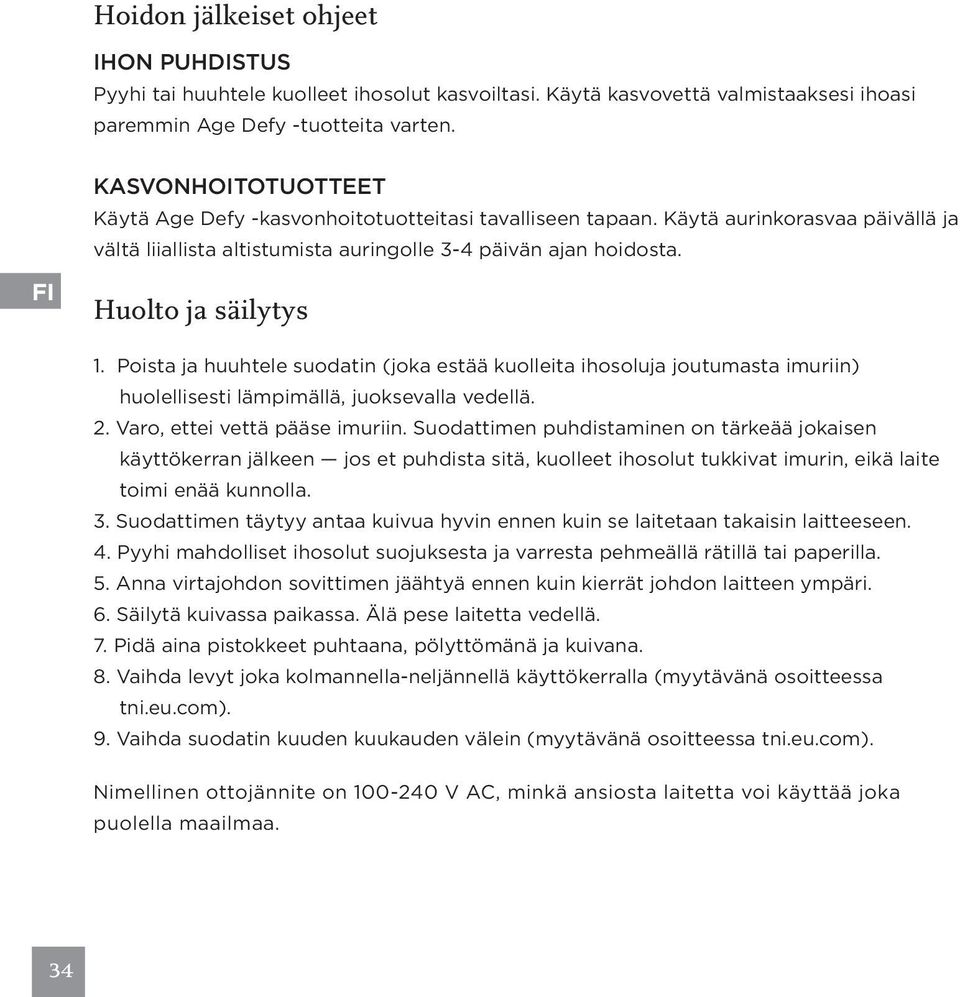 Hoidon jälkeiset ohjeet

IHON PUHDISTUS

Pyyhi tai huuhtele kuolleet ihosolut kasvoiltasi. Käytä kasvovettä valmistaaksesi ihoasi paremmin Age Defy -tuotteita varten.

KASVONHOITOTUOTTEET

Käytä Age Defy -kasvonhoitotuotteitasi tavalliseen tapaan. Käytä aurinkorasvaa päivällä ja vältä liiallista altistumista auringolle 3-4 päivän ajan hoidosta.

FI

Huolto ja säilytys

1. Poista ja huuhtele suodatin (joka estää kuolleita ihosoluja joutumasta imuriin) huolellisesti lämpimällä, juoksevalla vedellä.
2. Varo, ettei vettä pääse imuriin. Suodattimen puhdistaminen on tärkeää jokaisen käyttökerran jälkeen — jos et puhdista sitä, kuolleet ihosolut tukkivat imurin, eikä laite toimi enää kunnolla.
3. Suodattimen täytyy antaa kuivua hyvin ennen kuin se laitetaan takaisin laitteeseen.
4. Pyyhi mahdolliset ihosolut suojuksesta ja varresta pehmeällä rätillä tai paperilla.
5. Anna virtajohdon sovittimen jäähtyä ennen kuin kierrät johdon laitteen ympäri.
6. Säilytä kuivassa paikassa. Älä pese laitetta vedellä.
7. Pidä aina pistokkeet puhtaana, pölyttömänä ja kuivana.
8. Vaihda levyt joka kolmannella-neljännellä käyttökerralla (myytävänä osoitteessa tni.eu.com).
9. Vaihda suodatin kuuden kuukauden välein (myytävänä osoitteessa tni.eu.com).

Nimellinen ottojännite on 100-240 V AC, minkä ansiosta laitetta voi käyttää joka puolella maailmaa.

34